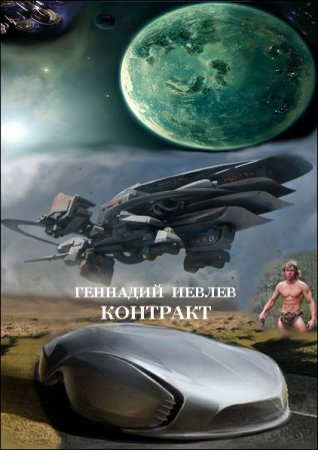 ГЕННАДИЙ ИЕВЛЕВ
КОНТРАКТ